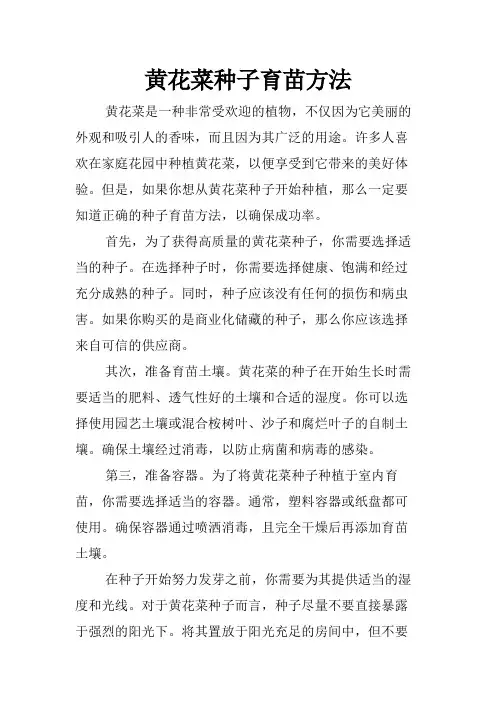 黄花菜种子育苗方法

黄花菜是一种非常受欢迎的植物，不仅因为它美丽的外观和吸引人的香味，而且因为其广泛的用途。许多人喜欢在家庭花园中种植黄花菜，以便享受到它带来的美好体验。但是，如果你想从黄花菜种子开始种植，那么一定要知道正确的种子育苗方法，以确保成功率。

首先，为了获得高质量的黄花菜种子，你需要选择适当的种子。在选择种子时，你需要选择健康、饱满和经过充分成熟的种子。同时，种子应该没有任何的损伤和病虫害。如果你购买的是商业化储藏的种子，那么你应该选择来自可信的供应商。

其次，准备育苗土壤。黄花菜的种子在开始生长时需要适当的肥料、透气性好的土壤和合适的湿度。你可以选择使用园艺土壤或混合桉树叶、沙子和腐烂叶子的自制土壤。确保土壤经过消毒，以防止病菌和病毒的感染。

第三，准备容器。为了将黄花菜种子种植于室内育苗，你需要选择适当的容器。通常，塑料容器或纸盘都可使用。确保容器通过喷洒消毒，且完全干燥后再添加育苗土壤。

在种子开始努力发芽之前，你需要为其提供适当的湿度和光线。对于黄花菜种子而言，种子尽量不要直接暴露于强烈的阳光下。将其置放于阳光充足的房间中，但不要